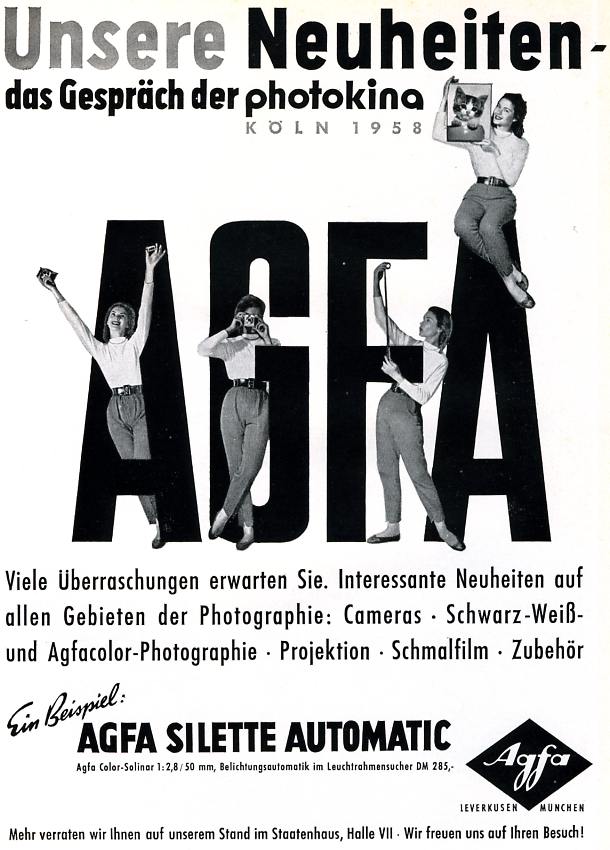 Unsere Neuheiten -
das Gespräch der photokina
KÖLN 1958

AGFA

Viele Überraschungen erwarten Sie. Interessante Neuheiten auf allen Gebieten der Photographie: Cameras · Schwarz-Weiß- und Agfacolor-Photographie · Projektion · Schmalfilm · Zubehör

Ein Beispiel:
AGFA SILETTE AUTOMATIC
Agfa Color-Solinar 1:2,8/50 mm, Belichtungsautomatik im Leuchtrahmensucher DM 285,-

Agfa
LEVERKUSEN MÜNCHEN

Mehr verraten wir Ihnen auf unserem Stand im Staatenhaus, Halle VII · Wir freuen uns auf Ihren Besuch!